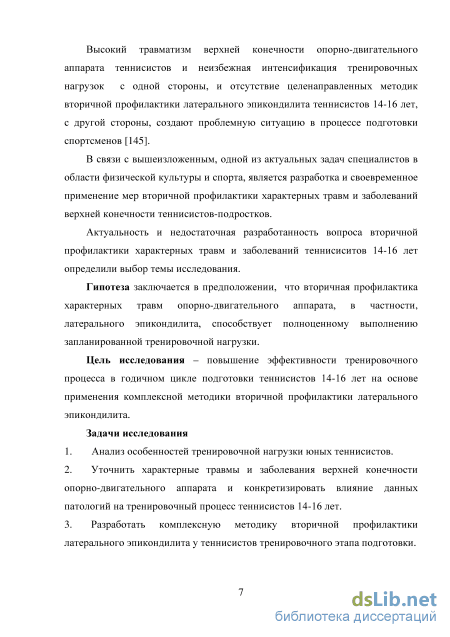 Высокий травматизм верхней конечности опорно-двигательного аппарата теннисистов и неизбежная интенсификация тренировочных нагрузок с одной стороны, и отсутствие целенаправленных методик вторичной профилактики латерального эпикондилита теннисистов 14-16 лет, с другой стороны, создают проблемную ситуацию в процессе подготовки спортсменов [145].

В связи с вышеизложенным, одной из актуальных задач специалистов в области физической культуры и спорта, является разработка и своевременное применение мер вторичной профилактики характерных травм и заболеваний верхней конечности теннисистов-подростков.

Актуальность и недостаточная разработанность вопроса вторичной профилактики характерных травм и заболеваний теннисиситов 14-16 лет определили выбор темы исследования.

Гипотеза заключается в предположении, что вторичная профилактика характерных травм опорно-двигательного аппарата, в частности, латерального эпикондилита, способствует полноценному выполнению запланированной тренировочной нагрузки.

Цель исследования – повышение эффективности тренировочного процесса в годичном цикле подготовки теннисистов 14-16 лет на основе применения комплексной методики вторичной профилактики латерального эпикондилита.

Задачи исследования

1. Анализ особенностей тренировочной нагрузки юных теннисистов.

2. Уточнить характерные травмы и заболевания верхней конечности опорно-двигательного аппарата и конкретизировать влияние данных патологий на тренировочный процесс теннисистов 14-16 лет.

3. Разработать комплексную методику вторичной профилактики латерального эпикондилита у теннисистов тренировочного этапа подготовки.

7

dsLib.net
библиотека диссертаций